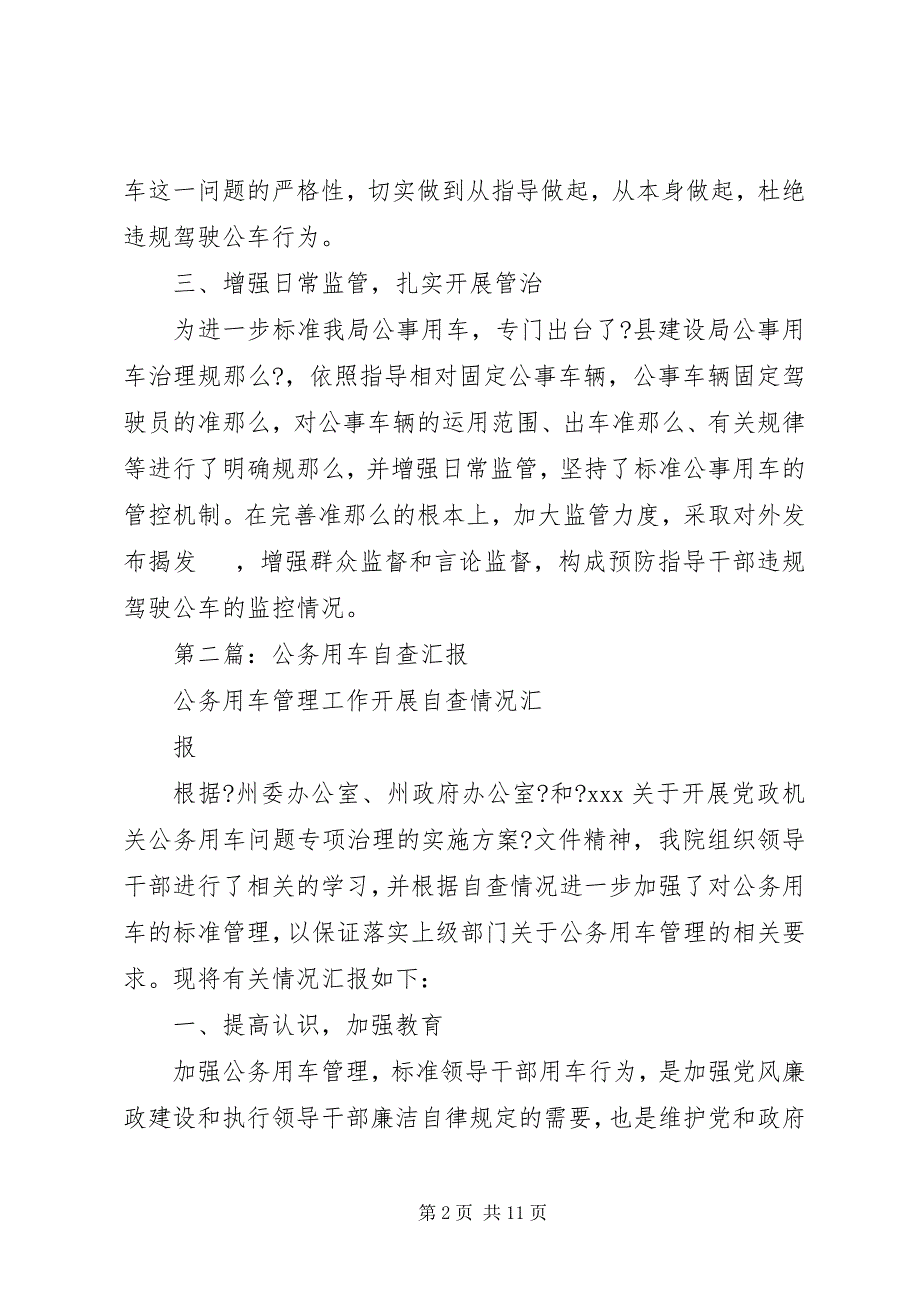 车这一问题的严格性，切实做到从指导做起，从本身做起，杜绝违规驾驶公车行为。

三、增强日常监管，扎实开展管治

为进一步标准我局公事用车，专门出台了?县建设局公事用车治理规那么?，依照指导相对固定公事车辆，公事车辆固定驾驶员的准那么，对公事车辆的运用范围、出车准那么、有关规律等进行了明确规那么，并增强日常监管，坚持了标准公事用车的管控机制。在完善准那么的根本上，加大监管力度，采取对外发布揭发 ，增强群众监督和言论监督，构成预防指导干部违规驾驶公车的监控情况。

第二篇：公务用车自查汇报

公务用车管理工作开展自查情况汇报

根据?州委办公室、州政府办公室?和?xxx 关于开展党政机关公务用车问题专项治理的实施方案?文件精神，我院组织领导干部进行了相关的学习，并根据自查情况进一步加强了对公务用车的标准管理，以保证落实上级部门关于公务用车管理的相关要求。现将有关情况汇报如下：

一、提高认识，加强教育

加强公务用车管理，标准领导干部用车行为，是加强党风廉政建设和执行领导干部廉洁自律规定的需要，也是维护党和政府

第 2 页 共 11 页